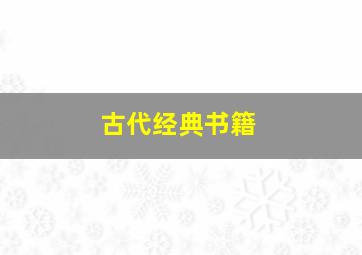 古代经典书籍